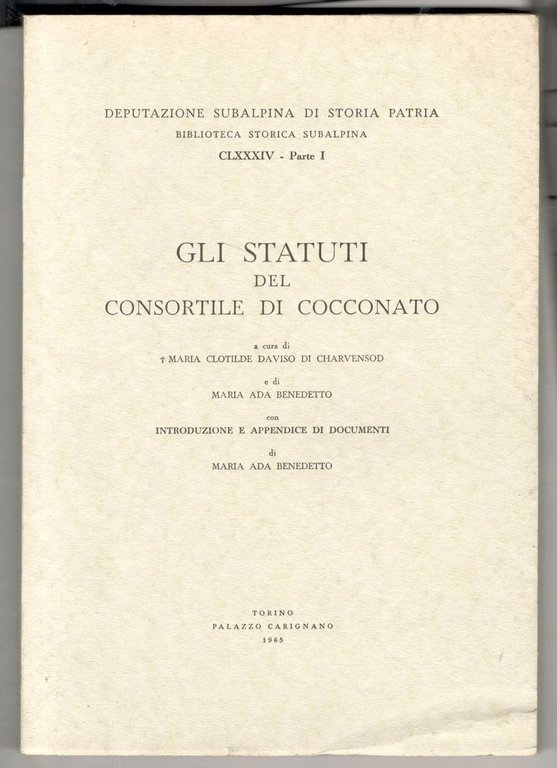 DEPUTAZIONE SUBALPINA DI STORIA PATRIA
BIBLIOTECA STORICA SUBALPINA
CLXXXIV - Parte I

GLI STATUTI
DEL
CONSORTILE DI COCCONATO

a cura di
† MARIA CLOTILDE DAVISO DI CHARVENSOD

e di
MARIA ADA BENEDETTO

con
INTRODUZIONE E APPENDICE DI DOCUMENTI

di
MARIA ADA BENEDETTO

TORINO
PALAZZO CARIGNANO
1965